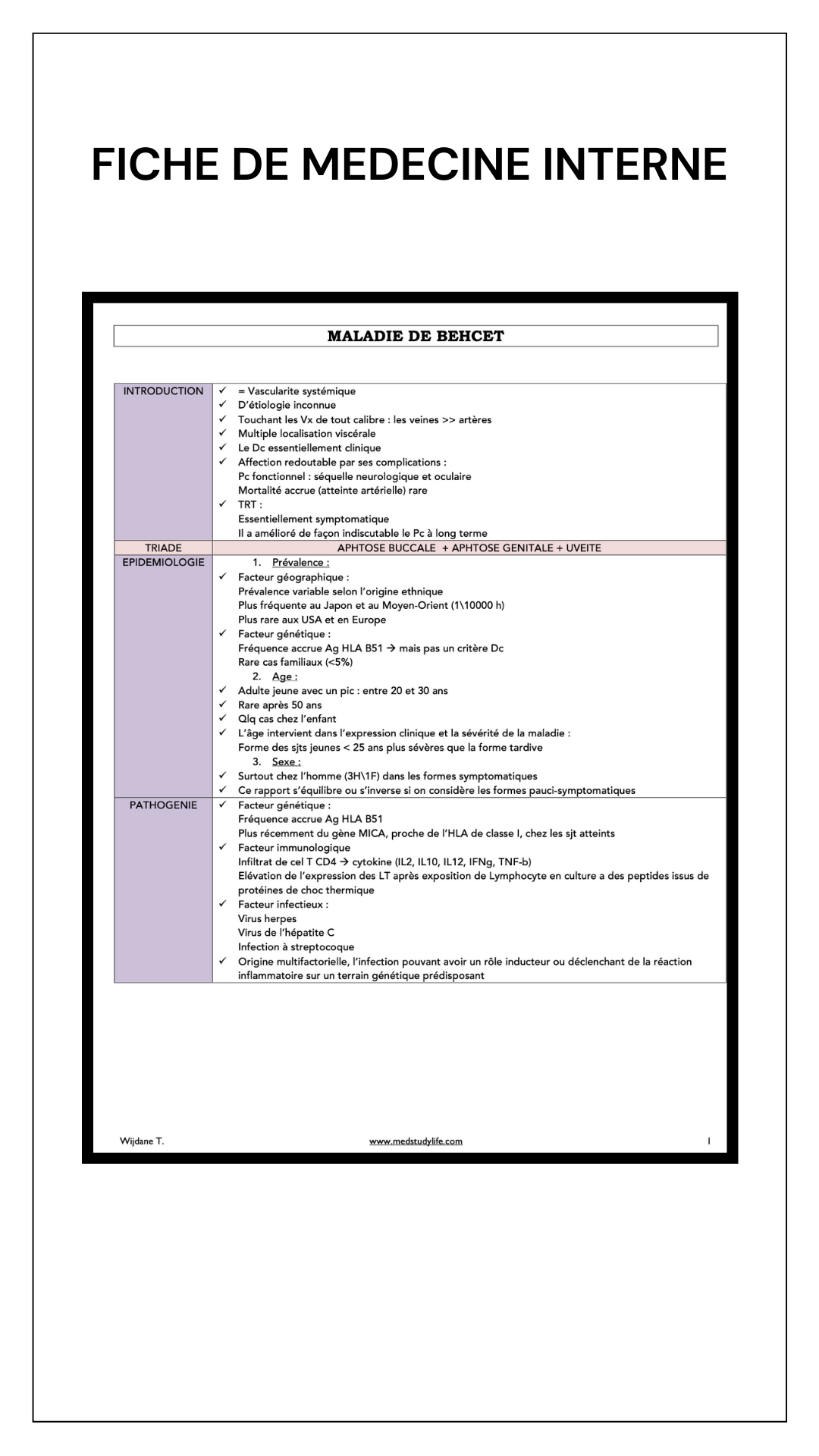 FICHE DE MEDECINE INTERNE

MALADIE DE BEHCET

| | |
|---|---|
| INTRODUCTION | ✓ = Vascularite systémique<br>✓ D'étiologie inconnue<br>✓ Touchant les Vx de tout calibre : les veines >> artères<br>✓ Multiple localisation viscérale<br>✓ Le Dc essentiellement clinique<br>✓ Affection redoutable par ses complications :<br>Pc fonctionnel : séquelle neurologique et oculaire<br>Mortalité accrue (atteinte artérielle) rare<br>✓ TRT :<br>Essentiellement symptomatique<br>Il a amélioré de façon indiscutable le Pc à long terme |
| TRIADE | APHTOSE BUCCALE + APHTOSE GENITALE + UVEITE |
| EPIDEMIOLOGIE | 1. Prévalence :<br>✓ Facteur géographique :<br>Prévalence variable selon l'origine ethnique<br>Plus fréquente au Japon et au Moyen-Orient (1\10000 h)<br>Plus rare aux USA et en Europe<br>✓ Facteur génétique :<br>Fréquence accrue Ag HLA B51 → mais pas un critère Dc<br>Rare cas familiaux (<5%)<br>2. Age :<br>✓ Adulte jeune avec un pic : entre 20 et 30 ans<br>✓ Rare après 50 ans<br>✓ Qlq cas chez l'enfant<br>✓ L'âge intervient dans l'expression clinique et la sévérité de la maladie :<br>Forme des sjts jeunes < 25 ans plus sévères que la forme tardive<br>3. Sexe :<br>✓ Surtout chez l'homme (3H\1F) dans les formes symptomatiques<br>✓ Ce rapport s'équilibre ou s'inverse si on considère les formes pauci-symptomatiques |
| PATHOGENIE | ✓ Facteur génétique :<br>Fréquence accrue Ag HLA B51<br>Plus récemment du gène MICA, proche de l'HLA de classe I, chez les sjt atteints<br>✓ Facteur immunologique<br>Infiltrat de cel T CD4 → cytokine (IL2, IL10, IL12, IFNg, TNF-b)<br>Elévation de l'expression des LT après exposition de Lymphocyte en culture a des peptides issus de protéines de choc thermique<br>✓ Facteur infectieux :<br>Virus herpes<br>Virus de l'hépatite C<br>Infection à streptocoque<br>✓ Origine multifactorielle, l'infection pouvant avoir un rôle inducteur ou déclenchant de la réaction inflammatoire sur un terrain génétique prédisposant |

Wijdane T. www.medstudylife.com 1